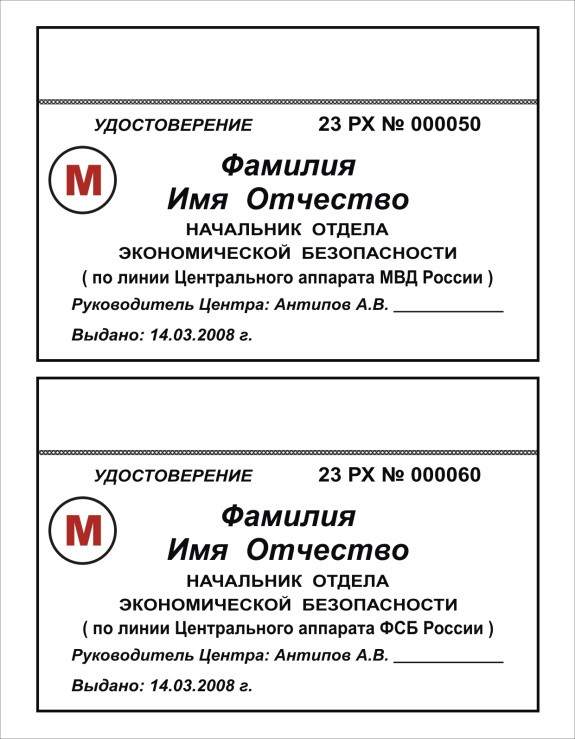 УДОСТОВЕРЕНИЕ 23 РХ № 000050

М

Фамилия
Имя Отчество

НАЧАЛЬНИК ОТДЕЛА
ЭКОНОМИЧЕСКОЙ БЕЗОПАСНОСТИ
( по линии Центрального аппарата МВД России )

Руководитель Центра: Антипов А.В. ____________

Выдано: 14.03.2008 г.

УДОСТОВЕРЕНИЕ 23 РХ № 000060

М

Фамилия
Имя Отчество

НАЧАЛЬНИК ОТДЕЛА
ЭКОНОМИЧЕСКОЙ БЕЗОПАСНОСТИ
( по линии Центрального аппарата ФСБ России )

Руководитель Центра: Антипов А.В. ____________

Выдано: 14.03.2008 г.